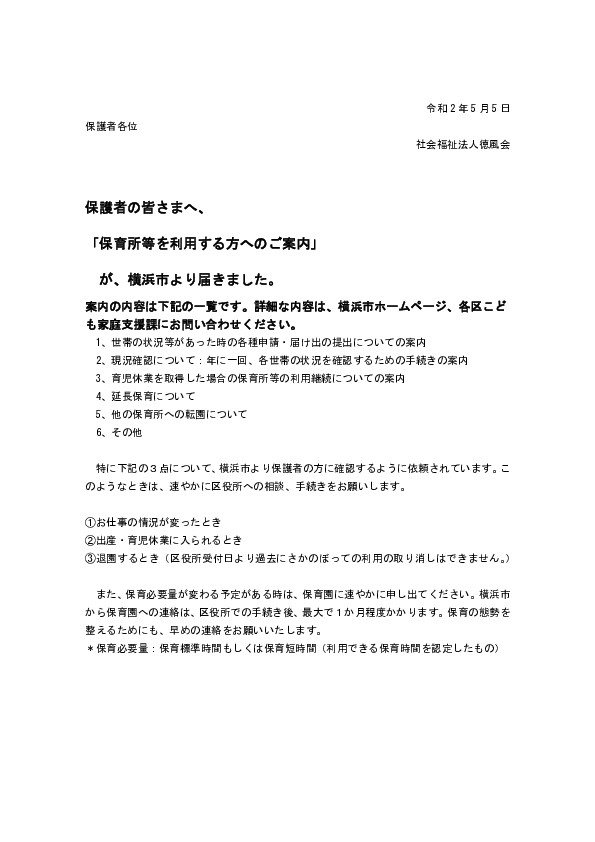 令和２年５月５日

保護者各位

社会福祉法人徳風会

保護者の皆さまへ、

「保育所等を利用する方へのご案内」

が、横浜市より届きました。

案内の内容は下記の一覧です。詳細な内容は、横浜市ホームページ、各区こども家庭支援課にお問い合わせください。

1、世帯の状況等があった時の各種申請・届け出の提出についての案内
2、現況確認について：年に一回、各世帯の状況を確認するための手続きの案内
3、育児休業を取得した場合の保育所等の利用継続についての案内
4、延長保育について
5、他の保育所への転園について
6、その他

特に下記の３点について、横浜市より保護者の方に確認するように依頼されています。このようなときは、速やかに区役所への相談、手続きをお願いします。

①お仕事の情況が変ったとき
②出産・育児休業に入られるとき
③退園するとき（区役所受付日より過去にさかのぼっての利用の取り消しはできません。）

また、保育必要量が変わる予定がある時は、保育園に速やかに申し出てください。横浜市から保育園への連絡は、区役所での手続き後、最大で１か月程度かかります。保育の態勢を整えるためにも、早めの連絡をお願いいたします。
＊保育必要量：保育標準時間もしくは保育短時間（利用できる保育時間を認定したもの）